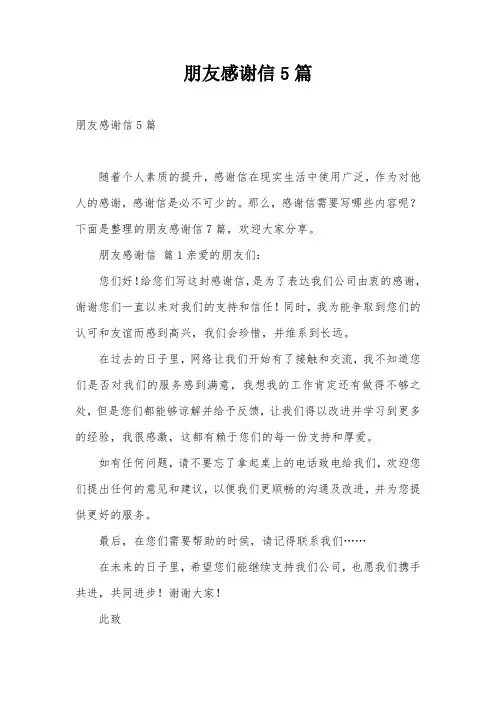 朋友感谢信5篇

朋友感谢信5篇

随着个人素质的提升，感谢信在现实生活中使用广泛，作为对他人的感谢，感谢信是必不可少的。那么，感谢信需要写哪些内容呢？下面是整理的朋友感谢信7篇，欢迎大家分享。

朋友感谢信 篇1亲爱的朋友们：

您们好！给您们写这封感谢信，是为了表达我们公司由衷的感谢，谢谢您们一直以来对我们的支持和信任！同时，我为能争取到您们的认可和友谊而感到高兴，我们会珍惜，并维系到长远。

在过去的日子里，网络让我们开始有了接触和交流，我不知道您们是否对我们的服务感到满意，我想我的工作肯定还有做得不够之处，但是您们都能够谅解并给予反馈，让我们得以改进并学习到更多的经验，我很感激，这都有赖于您们的每一份支持和厚爱。

如有任何问题，请不要忘了拿起桌上的电话致电给我们，欢迎您们提出任何的意见和建议，以便我们更顺畅的沟通及改进，并为您提供更好的服务。

最后，在您们需要帮助的时候，请记得联系我们……

在未来的日子里，希望您们能继续支持我们公司，也愿我们携手共进，共同进步！谢谢大家！

此致